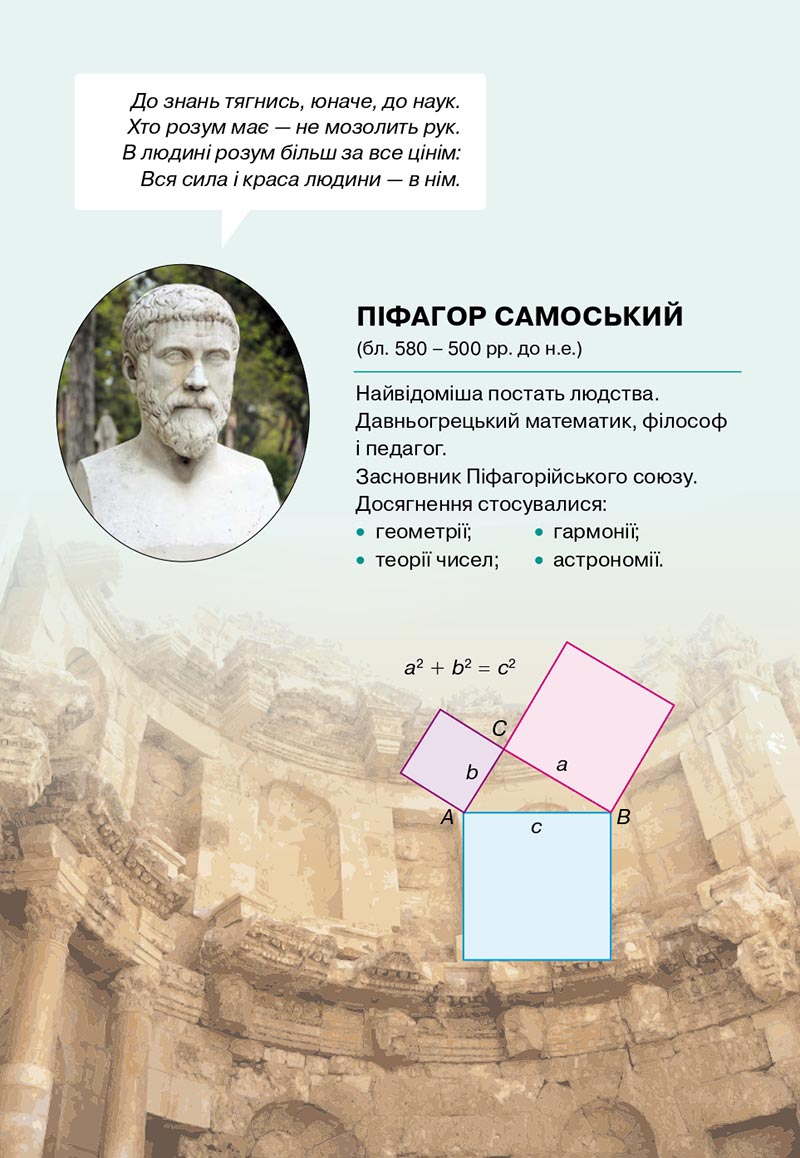 До знань тягнись, юначе, до наук.
Хто розум має — не мозолить рук.
В людині розум більш за все цінім:
Вся сила і краса людини — в нім.

ПІФАГОР САМОСЬКИЙ
(бл. 580 – 500 рр. до н.е.)

Найвідоміша постать людства.
Давньогрецький математик, філософ і педагог.
Засновник Піфагорійського союзу.
Досягнення стосувалися:
• геометрії;
• теорії чисел;
• гармонії;
• астрономії.

$a^2 + b^2 = c^2$

C
b
a
A
c
B